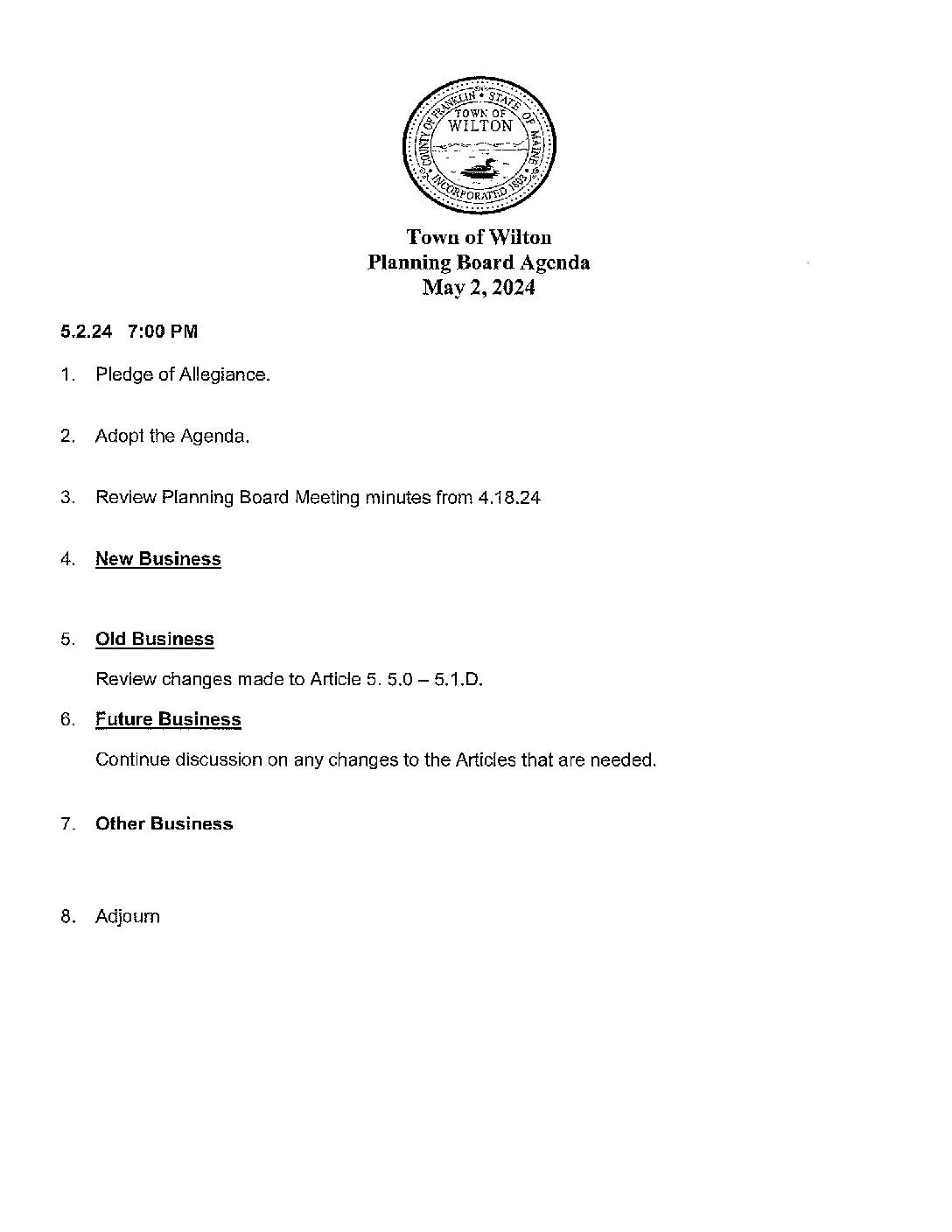 COUNTY OF FRANKLIN • STATE OF MAINE
TOWN OF WILTON
INCORPORATED 1803

Town of Wilton
Planning Board Agenda
May 2, 2024

5.2.24 7:00 PM

1. Pledge of Allegiance.

2. Adopt the Agenda.

3. Review Planning Board Meeting minutes from 4.18.24

4. New Business

5. Old Business

Review changes made to Article 5. 5.0 – 5.1.D.

6. Future Business

Continue discussion on any changes to the Articles that are needed.

7. Other Business

8. Adjourn